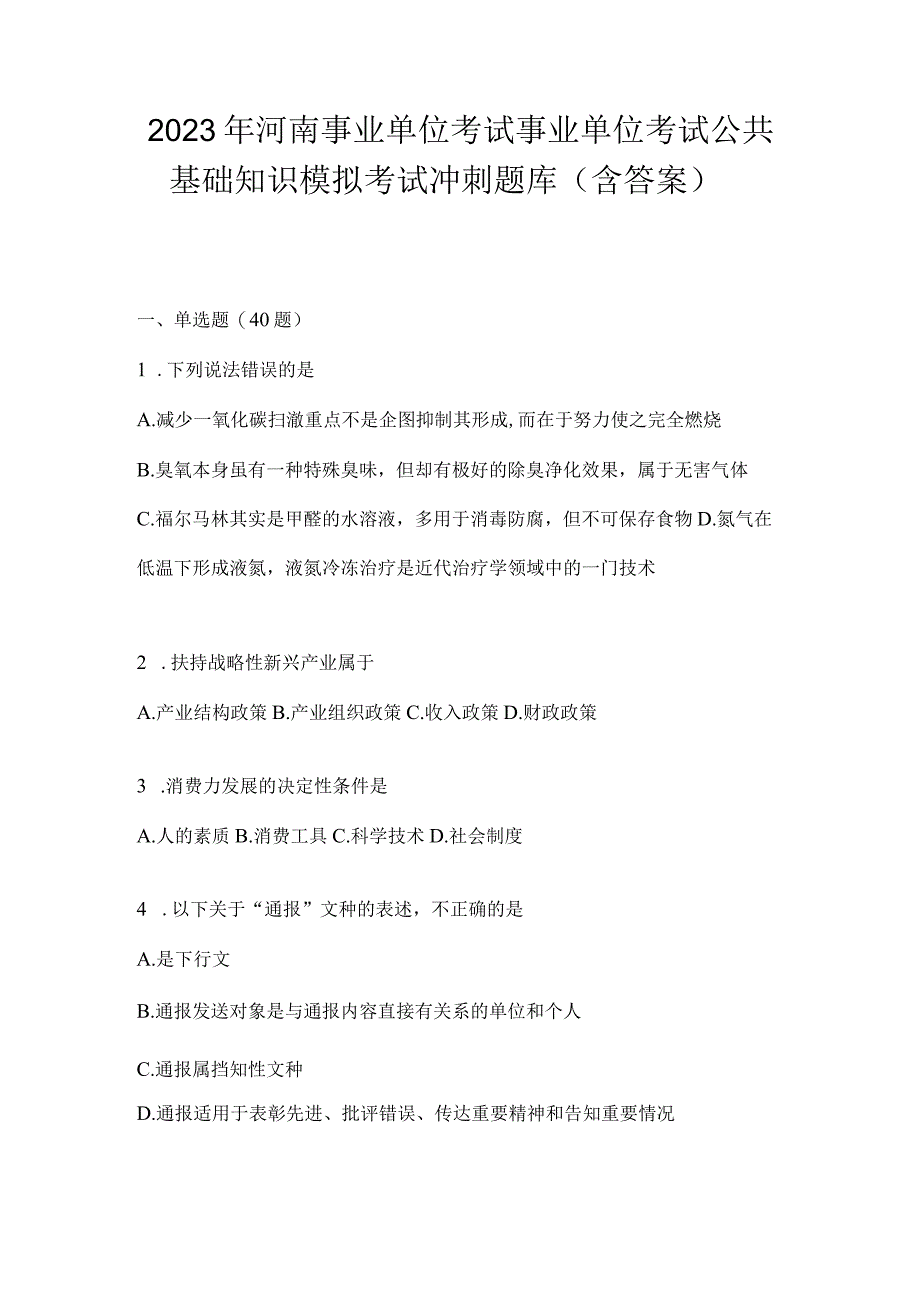 2023年河南事业单位考试事业单位考试公共基础知识模拟考试冲刺题库（含答案）

一、单选题（40题）

1．下列说法错误的是

A.减少一氧化碳扫澈重点不是企图抑制其形成，而在于努力使之完全燃烧

B.臭氧本身虽有一种特殊臭味，但却有极好的除臭净化效果，属于无害气体

C.福尔马林其实是甲醛的水溶液，多用于消毒防腐，但不可保存食物 D.氮气在低温下形成液氮，液氮冷冻治疗是近代治疗学领域中的一门技术

2．扶持战略性新兴产业属于

A.产业结构政策 B.产业组织政策 C.收入政策 D.财政政策

3．消费力发展的决定性条件是

A.人的素质 B.消费工具 C.科学技术 D.社会制度

4．以下关于“通报”文种的表述，不正确的是

A.是下行文

B.通报发送对象是与通报内容直接有关系的单位和个人

C.通报属挡知性文种

D.通报适用于表彰先进、批评错误、传达重要精神和告知重要情况